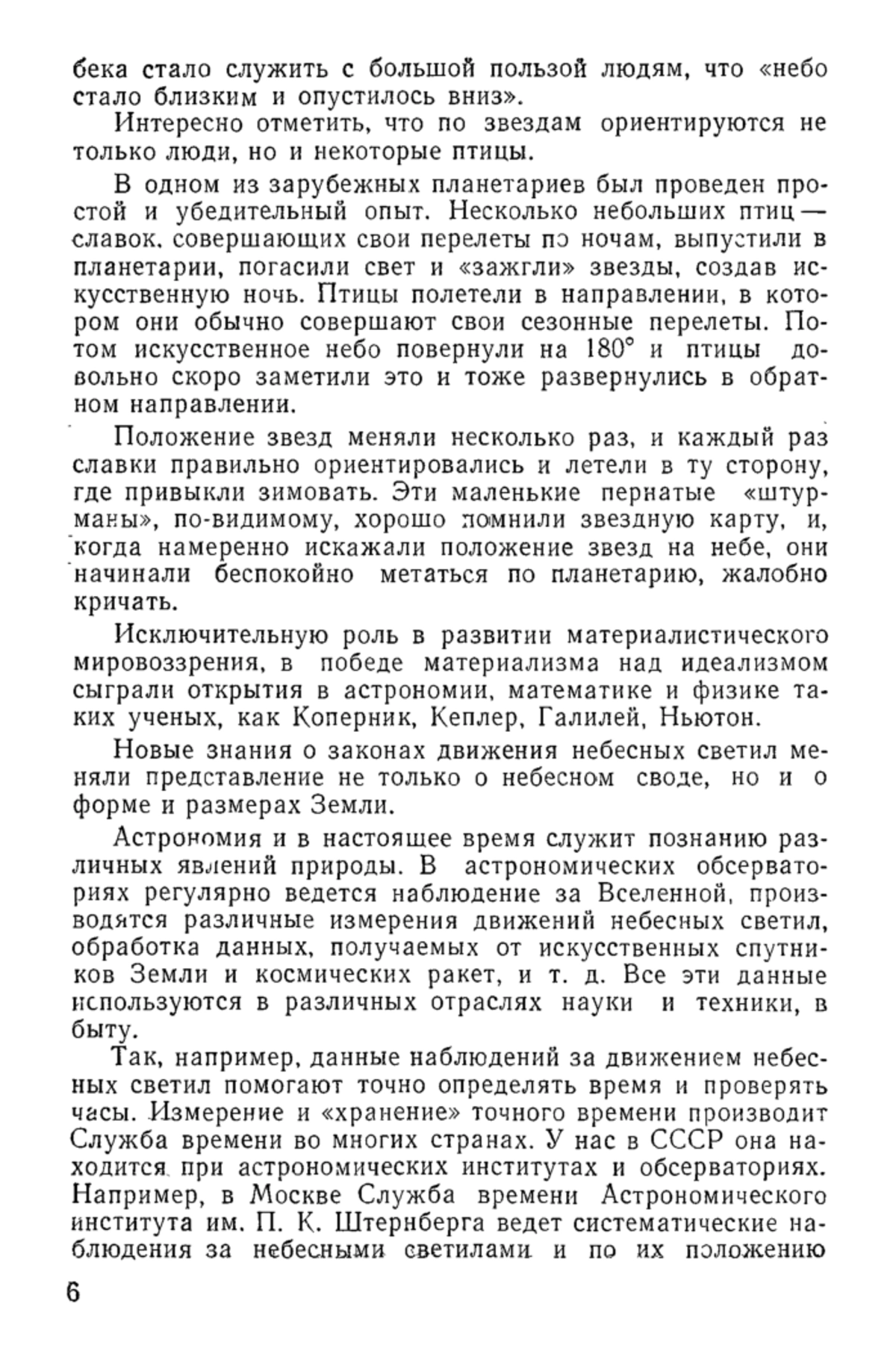 бека стало служить с большой пользой людям, что «небо стало близким и опустилось вниз».

Интересно отметить, что по звездам ориентируются не только люди, но и некоторые птицы.

В одном из зарубежных планетариев был проведен простой и убедительный опыт. Несколько небольших птиц — славок, совершающих свои перелеты по ночам, выпустили в планетарии, погасили свет и «зажгли» звезды, создав искусственную ночь. Птицы полетели в направлении, в котором они обычно совершают свои сезонные перелеты. Потом искусственное небо повернули на 180° и птицы довольно скоро заметили это и тоже развернулись в обратном направлении.

Положение звезд меняли несколько раз, и каждый раз славки правильно ориентировались и летели в ту сторону, где привыкли зимовать. Эти маленькие пернатые «штурманы», по-видимому, хорошо помнили звездную карту, и, когда намеренно искажали положение звезд на небе, они начинали беспокойно метаться по планетарию, жалобно кричать.

Исключительную роль в развитии материалистического мировоззрения, в победе материализма над идеализмом сыграли открытия в астрономии, математике и физике таких ученых, как Коперник, Кеплер, Галилей, Ньютон.

Новые знания о законах движения небесных светил меняли представление не только о небесном своде, но и о форме и размерах Земли.

Астрономия и в настоящее время служит познанию различных явлений природы. В астрономических обсерваториях регулярно ведется наблюдение за Вселенной, производятся различные измерения движений небесных светил, обработка данных, получаемых от искусственных спутников Земли и космических ракет, и т. д. Все эти данные используются в различных отраслях науки и техники, в быту.

Так, например, данные наблюдений за движением небесных светил помогают точно определять время и проверять часы. Измерение и «хранение» точного времени производит Служба времени во многих странах. У нас в СССР она находится при астрономических институтах и обсерваториях. Например, в Москве Служба времени Астрономического института им. П. К. Штернберга ведет систематические наблюдения за небесными светилами и по их положению

6